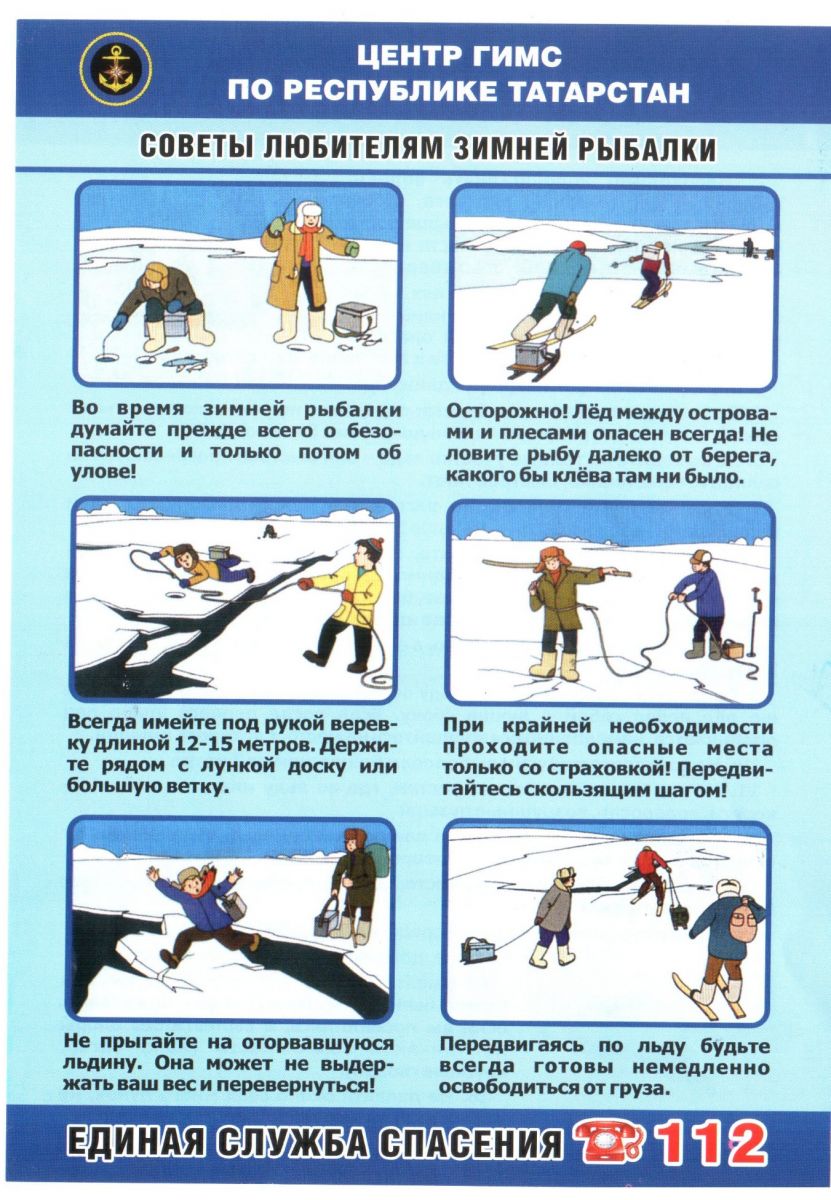 ЦЕНТР ГИМС
ПО РЕСПУБЛИКЕ ТАТАРСТАН

СОВЕТЫ ЛЮБИТЕЛЯМ ЗИМНЕЙ РЫБАЛКИ

Во время зимней рыбалки думайте прежде всего о безопасности и только потом об улове!

Осторожно! Лёд между островами и плесами опасен всегда! Не ловите рыбу далеко от берега, какого бы клёва там ни было.

Всегда имейте под рукой веревку длиной 12-15 метров. Держите рядом с лункой доску или большую ветку.

При крайней необходимости проходите опасные места только со страховкой! Передвигайтесь скользящим шагом!

Не прыгайте на оторвавшуюся льдину. Она может не выдержать ваш вес и перевернуться!

Передвигаясь по льду будьте всегда готовы немедленно освободиться от груза.

ЕДИНАЯ СЛУЖБА СПАСЕНИЯ 112